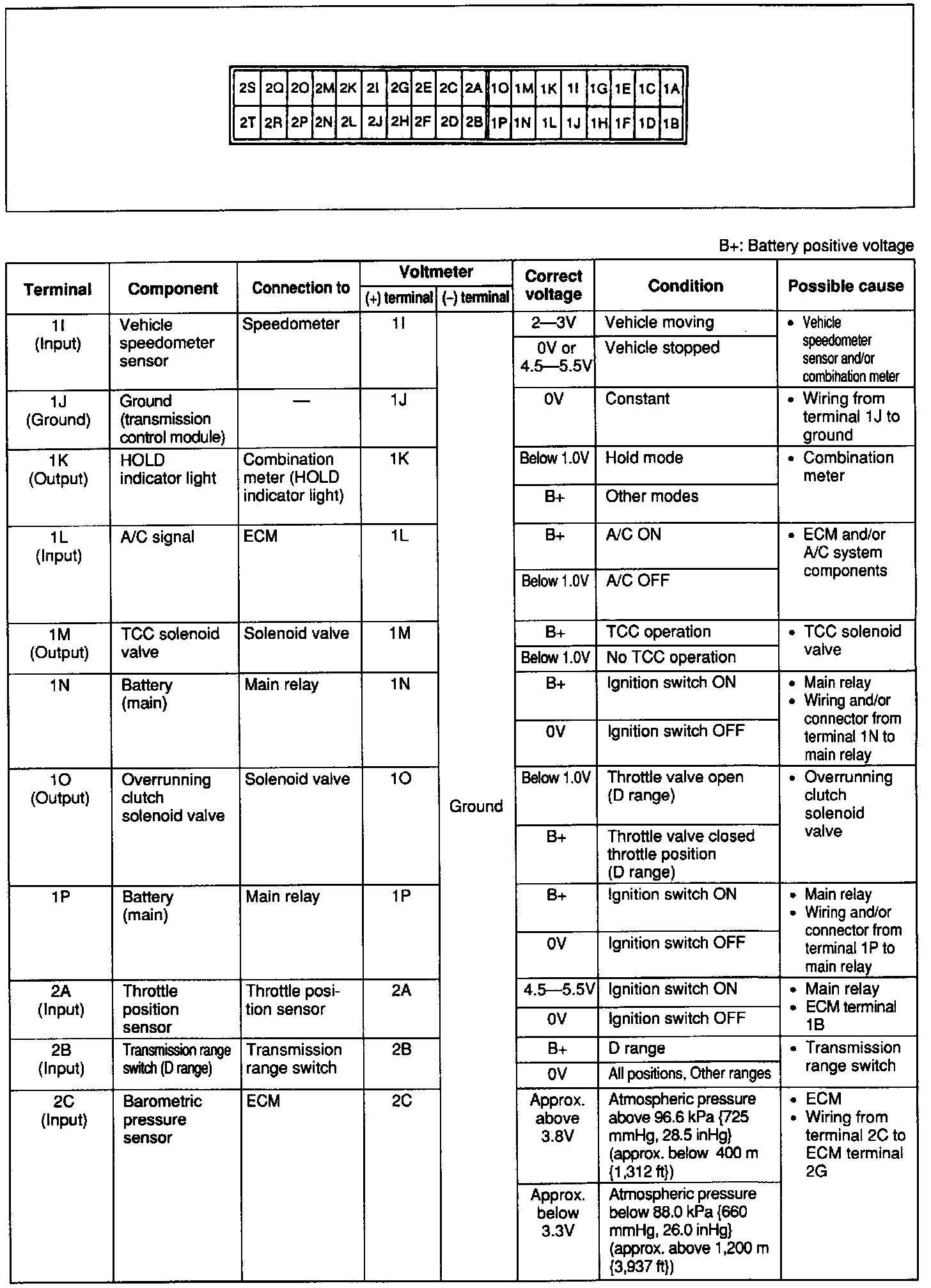 | 2S | 2Q | 2O | 2M | 2K | 2I | 2G | 2E | 2C | 2A | 1O | 1M | 1K | 1I | 1G | 1E | 1C | 1A |
|---|---|---|---|---|---|---|---|---|---|---|---|---|---|---|---|---|---|
| 2T | 2R | 2P | 2N | 2L | 2J | 2H | 2F | 2D | 2B | 1P | 1N | 1L | 1J | 1H | 1F | 1D | 1B |

B+: Battery positive voltage

| Terminal | Component | Connection to | Voltmeter (+) terminal | Voltmeter (–) terminal | Correct voltage | Condition | Possible cause |
|---|---|---|---|---|---|---|---|
| 1I (Input) | Vehicle speedometer sensor | Speedometer | 1I | Ground | 2—3V | Vehicle moving | • Vehicle speedometer sensor and/or combination meter |
| | | | | | 0V or 4.5—5.5V | Vehicle stopped | |
| 1J (Ground) | Ground (transmission control module) | — | 1J | | 0V | Constant | • Wiring from terminal 1J to ground |
| 1K (Output) | HOLD indicator light | Combination meter (HOLD indicator light) | 1K | | Below 1.0V | Hold mode | • Combination meter |
| | | | | | B+ | Other modes | |
| 1L (Input) | A/C signal | ECM | 1L | | B+ | A/C ON | • ECM and/or A/C system components |
| | | | | | Below 1.0V | A/C OFF | |
| 1M (Output) | TCC solenoid valve | Solenoid valve | 1M | | B+ | TCC operation | • TCC solenoid valve |
| | | | | | Below 1.0V | No TCC operation | |
| 1N | Battery (main) | Main relay | 1N | | B+ | Ignition switch ON | • Main relay • Wiring and/or connector from terminal 1N to main relay |
| | | | | | 0V | Ignition switch OFF | |
| 1O (Output) | Overrunning clutch solenoid valve | Solenoid valve | 1O | | Below 1.0V | Throttle valve open (D range) | • Overrunning clutch solenoid valve |
| | | | | | B+ | Throttle valve closed throttle position (D range) | |
| 1P | Battery (main) | Main relay | 1P | | B+ | Ignition switch ON | • Main relay • Wiring and/or connector from terminal 1P to main relay |
| | | | | | 0V | Ignition switch OFF | |
| 2A (Input) | Throttle position sensor | Throttle position sensor | 2A | | 4.5—5.5V | Ignition switch ON | • Main relay • ECM terminal 1B |
| | | | | | 0V | Ignition switch OFF | |
| 2B (Input) | Transmission range switch (D range) | Transmission range switch | 2B | | B+ | D range | • Transmission range switch |
| | | | | | 0V | All positions, Other ranges | |
| 2C (Input) | Barometric pressure sensor | ECM | 2C | | Approx. above 3.8V | Atmospheric pressure above 96.6 kPa {725 mmHg, 28.5 inHg} (approx. below 400 m {1,312 ft}) | • ECM • Wiring from terminal 2C to ECM terminal 2G |
| | | | | | Approx. below 3.3V | Atmospheric pressure below 88.0 kPa {660 mmHg, 26.0 inHg} (approx. above 1,200 m {3,937 ft}) | |